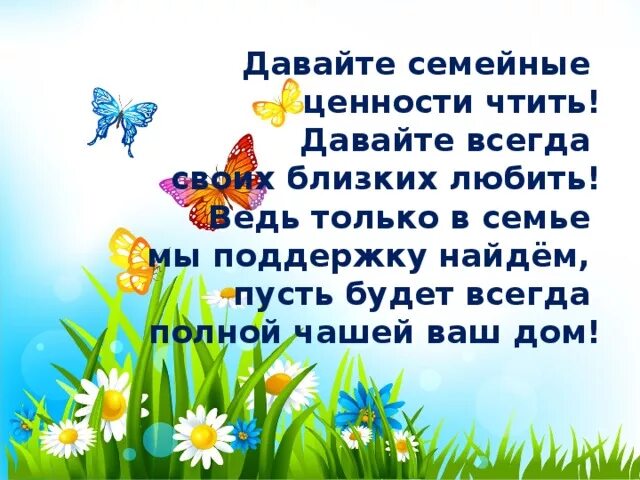 Давайте семейные ценности чтить!
Давайте всегда своих близких любить!
Ведь только в семье мы поддержку найдём,
пусть будет всегда полной чашей ваш дом!